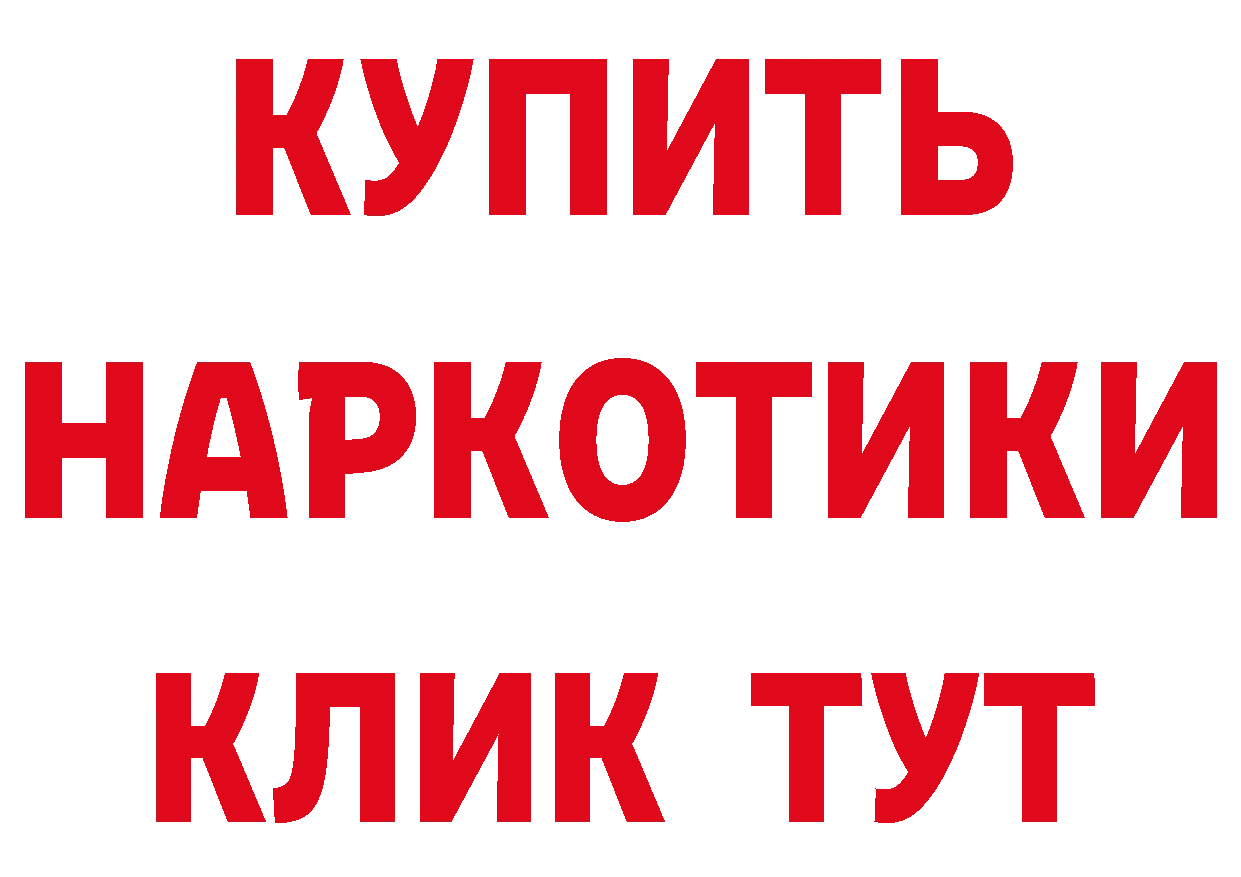 КУПИТЬ НАРКОТИКИ КЛИК ТУТ